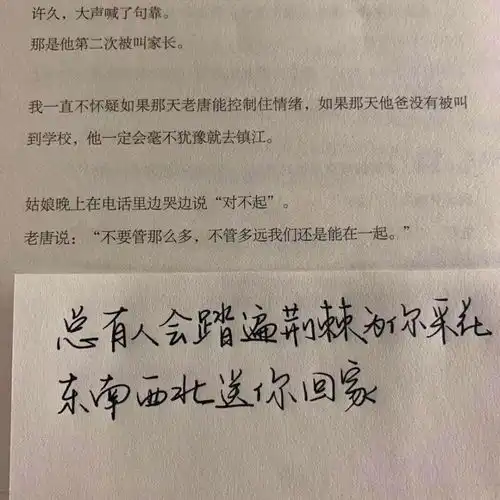 许久，大声喊了句靠。

那是他第二次被叫家长。

我一直不怀疑如果那天老唐能控制住情绪，如果那天他爸没有被叫到学校，他一定会毫不犹豫就去镇江。

姑娘晚上在电话里边哭边说“对不起”。

老唐说：“不要管那么多，不管多远我们还是能在一起。”

总有人会踏遍荆棘为你采花

东南西北送你回家